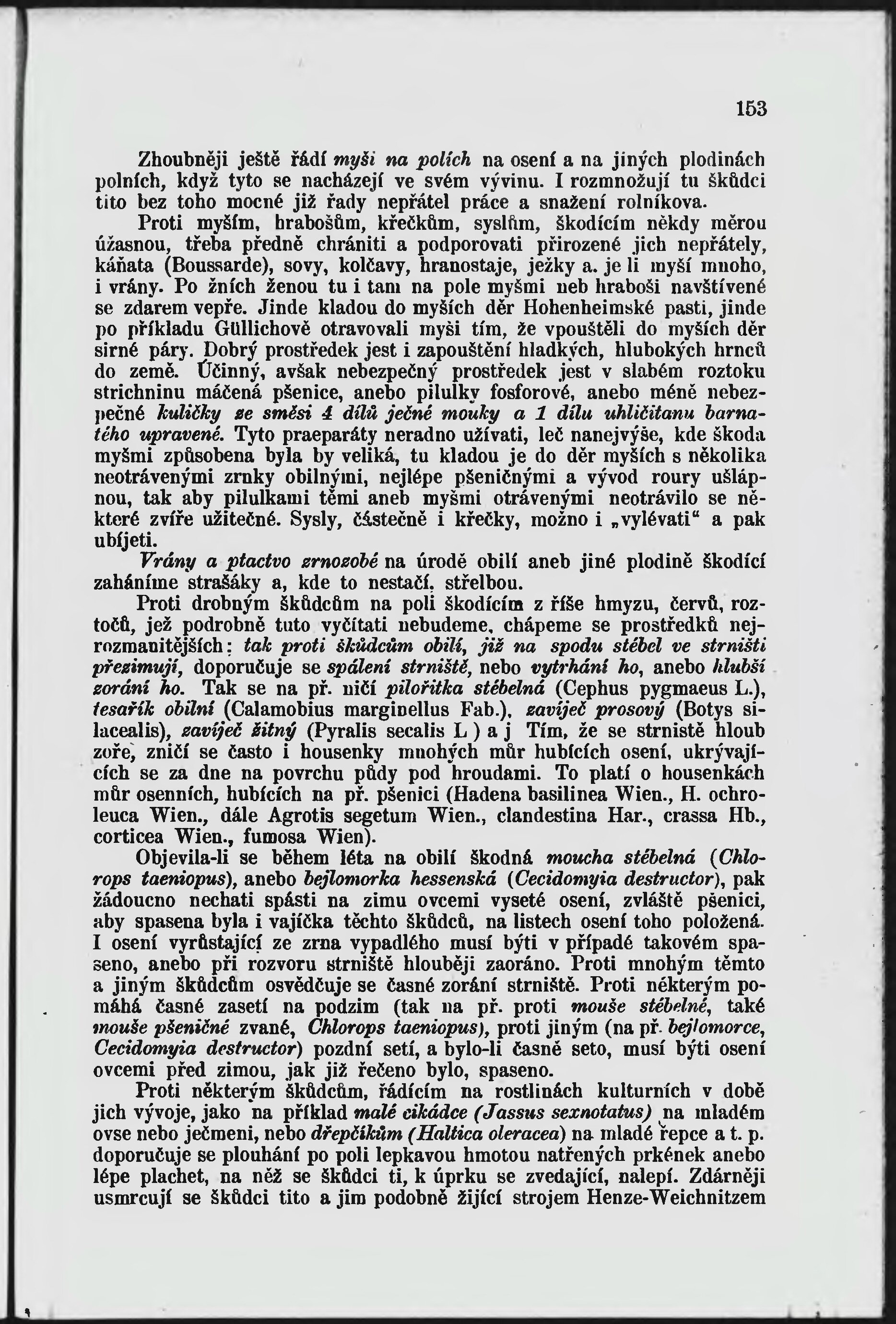 153

Zhoubněji ještě řádí myši na polích na osení a na jiných plodinách polních, když tyto se nacházejí ve svém vývinu. I rozmnožují tu škůdci tito bez toho mocné již řady nepřátel práce a snažení rolníkova.

Proti myším, hrabošům, křečkům, syslům, škodícím někdy měrou úžasnou, třeba předně chrániti a podporovati přirozené jich nepřátely, káňata (Boussarde), sovy, kolčavy, hranostaje, ježky a. je li myší mnoho, i vrány. Po žních ženou tu i tam na pole myšmi neb hraboši navštívené se zdarem vepře. Jinde kladou do myších děr Hohenheimské pasti, jinde po příkladu Güllichově otravovali myši tím, že vpouštěli do myších děr sirné páry. Dobrý prostředek jest i zapouštění hladkých, hlubokých hrnců do země. Účinný, avšak nebezpečný prostředek jest v slabém roztoku strichninu máčená pšenice, anebo pilulky fosforové, anebo méně nebezpečné kuličky ze směsi 4 dílů ječné mouky a 1 dílu uhličitanu barnatého upravené. Tyto praeparáty neradno užívati, leč nanejvýše, kde škoda myšmi způsobena byla by veliká, tu kladou je do děr myších s několika neotrávenými zrnky obilnými, nejlépe pšeničnými a vývod roury ušlápnou, tak aby pilulkami těmi aneb myšmi otrávenými neotrávilo se některé zvíře užitečné. Sysly, částečně i křečky, možno i „vylévati“ a pak ubíjeti.

Vrány a ptactvo zrnozobé na úrodě obilí aneb jiné plodině škodící zaháníme strašáky a, kde to nestačí, střelbou.

Proti drobným škůdcům na poli škodícím z říše hmyzu, červů, roztočů, jež podrobně tuto vyčítati nebudeme, chápeme se prostředků nejrozmanitějších: tak proti škůdcům obilí, již na spodu stébel ve strništi přezimují, doporučuje se spálení strniště, nebo vytrhání ho, anebo hlubší zorání ho. Tak se na př. ničí pilořitka stébelná (Cephus pygmaeus L.), tesařík obilní (Calamobius marginellus Fab.), zavíječ prosový (Botys silacealis), zavíječ žitný (Pyralis secalis L ) a j Tím, že se strniště hloub zoře, zničí se často i housenky mnohých můr hubících osení, ukrývajících se za dne na povrchu půdy pod hroudami. To platí o housenkách můr osenních, hubících na př. pšenici (Hadena basilinea Wien., H. ochroleuca Wien., dále Agrotis segetum Wien., clandestina Har., crassa Hb., corticea Wien., fumosa Wien).

Objevila-li se během léta na obilí škodná moucha stébelná (Chlorops taeniopus), anebo bejlomorka hessenská (Cecidomyia destructor), pak žádoucno nechati spásti na zimu ovcemi vyseté osení, zvláště pšenici, aby spasena byla i vajíčka těchto škůdců, na listech osení toho položená. I osení vyrůstající ze zrna vypadlého musí býti v případé takovém spaseno, anebo při rozvoru strniště hlouběji zaoráno. Proti mnohým těmto a jiným škůdcům osvědčuje se časné zorání strniště. Proti některým pomáhá časné zasetí na podzim (tak na př. proti mouše stébelné, také mouše pšeničné zvané, Chlorops taeniopus), proti jiným (na př. bejlomorce, Cecidomyia destructor) pozdní setí, a bylo-li časně seto, musí býti osení ovcemi před zimou, jak již řečeno bylo, spaseno.

Proti některým škůdcům, řádícím na rostlinách kulturních v době jich vývoje, jako na příklad malé cikádce (Jassus sexnotatus) na mladém ovse nebo ječmeni, nebo dřepčíkům (Haltica oleracea) na mladé řepce a t. p. doporučuje se plouhání po poli lepkavou hmotou natřených prkének anebo lépe plachet, na něž se škůdci ti, k úprku se zvedající, nalepí. Zdárněji usmrcují se škůdci tito a jim podobně žijící strojem Henze-Weichnitzem